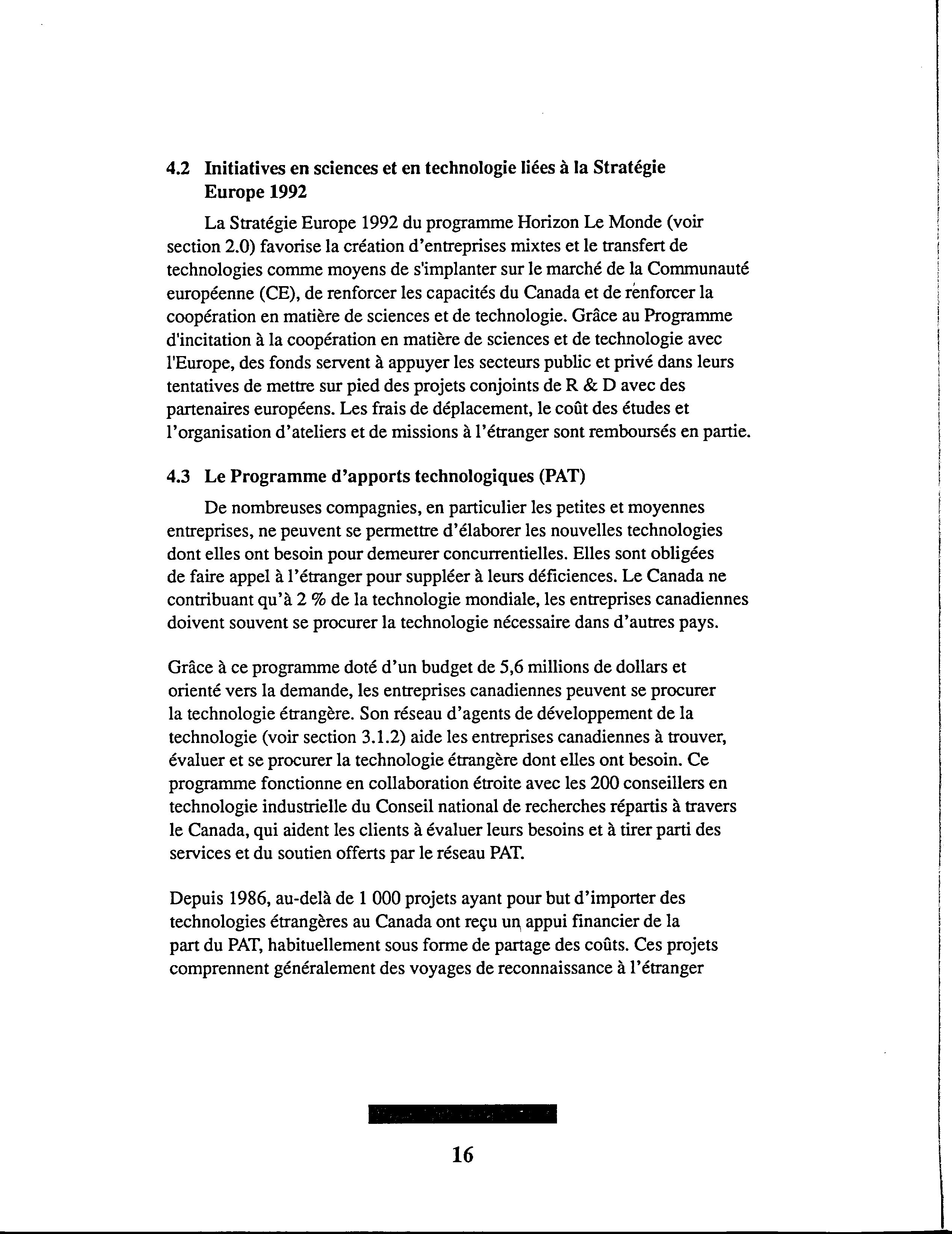 4.2 Initiatives en sciences et en technologie liées à la Stratégie Europe 1992

La Stratégie Europe 1992 du programme Horizon Le Monde (voir section 2.0) favorise la création d'entreprises mixtes et le transfert de technologies comme moyens de s'implanter sur le marché de la Communauté européenne (CE), de renforcer les capacités du Canada et de renforcer la coopération en matière de sciences et de technologie. Grâce au Programme d'incitation à la coopération en matière de sciences et de technologie avec l'Europe, des fonds servent à appuyer les secteurs public et privé dans leurs tentatives de mettre sur pied des projets conjoints de R & D avec des partenaires européens. Les frais de déplacement, le coût des études et l'organisation d'ateliers et de missions à l'étranger sont remboursés en partie.

4.3 Le Programme d'apports technologiques (PAT)

De nombreuses compagnies, en particulier les petites et moyennes entreprises, ne peuvent se permettre d'élaborer les nouvelles technologies dont elles ont besoin pour demeurer concurrentielles. Elles sont obligées de faire appel à l'étranger pour suppléer à leurs déficiences. Le Canada ne contribuant qu'à 2 % de la technologie mondiale, les entreprises canadiennes doivent souvent se procurer la technologie nécessaire dans d'autres pays.

Grâce à ce programme doté d'un budget de 5,6 millions de dollars et orienté vers la demande, les entreprises canadiennes peuvent se procurer la technologie étrangère. Son réseau d'agents de développement de la technologie (voir section 3.1.2) aide les entreprises canadiennes à trouver, évaluer et se procurer la technologie étrangère dont elles ont besoin. Ce programme fonctionne en collaboration étroite avec les 200 conseillers en technologie industrielle du Conseil national de recherches répartis à travers le Canada, qui aident les clients à évaluer leurs besoins et à tirer parti des services et du soutien offerts par le réseau PAT.

Depuis 1986, au-delà de 1 000 projets ayant pour but d'importer des technologies étrangères au Canada ont reçu un appui financier de la part du PAT, habituellement sous forme de partage des coûts. Ces projets comprennent généralement des voyages de reconnaissance à l'étranger

16